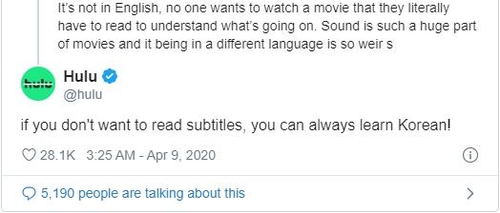 It's not in English, no one wants to watch a movie that they literally have to read to understand what's going on. Sound is such a huge part of movies and it being in a different language is so weir s

hulu

Hulu
@hulu

if you don't want to read subtitles, you can always learn Korean!

28.1K 3:25 AM - Apr 9, 2020

5,190 people are talking about this